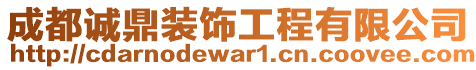 成都诚鼎装饰工程有限公司
http://cdarnodewar1.cn.coovee.com